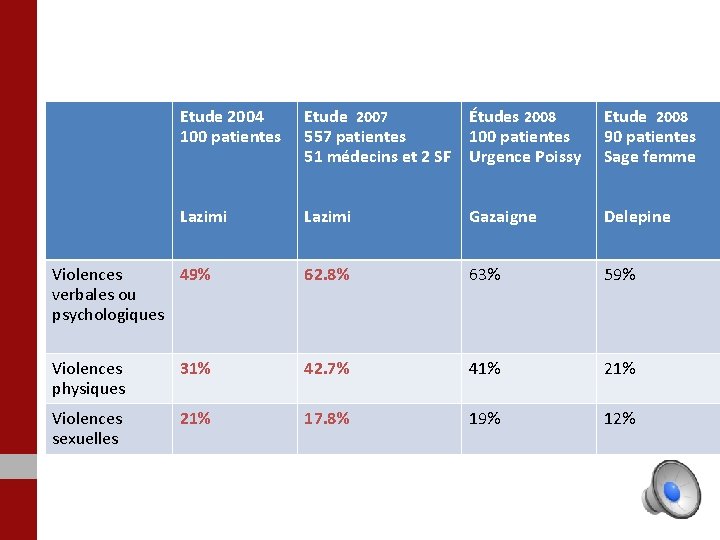 |  | Etude 2004 100 patientes Lazimi | Etude 2007 557 patientes 51 médecins et 2 SF Lazimi | Études 2008 100 patientes Urgence Poissy Gazaigne | Etude 2008 90 patientes Sage femme Delepine |
|---|---|---|---|---|
| Violences verbales ou psychologiques | 49% | 62.8% | 63% | 59% |
| Violences physiques | 31% | 42.7% | 41% | 21% |
| Violences sexuelles | 21% | 17.8% | 19% | 12% |